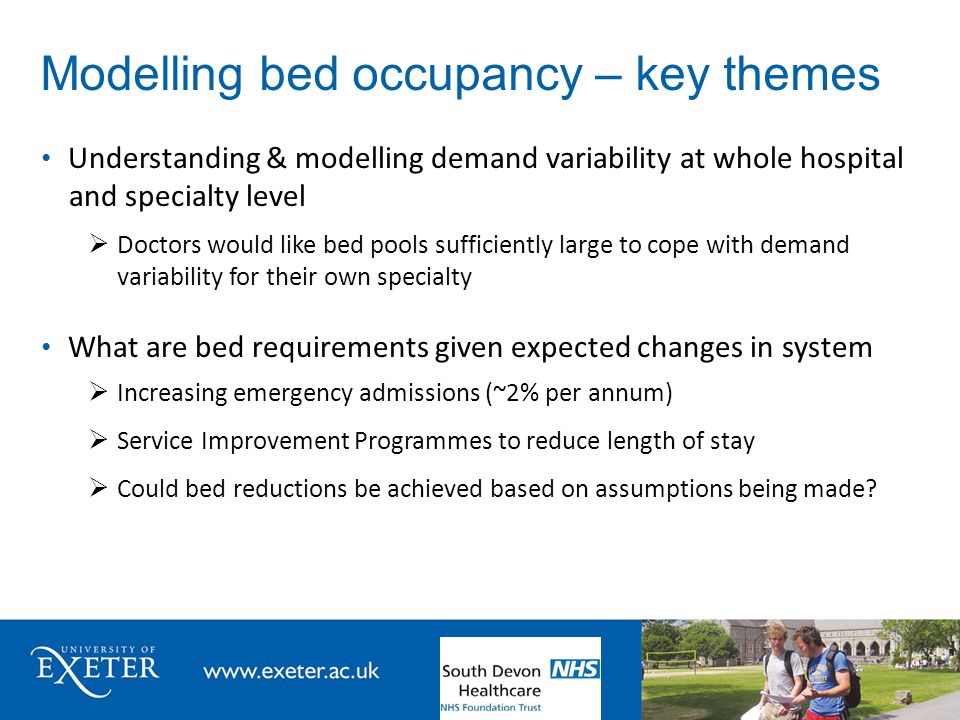 Modelling bed occupancy – key themes

• Understanding & modelling demand variability at whole hospital and specialty level

➢ Doctors would like bed pools sufficiently large to cope with demand variability for their own specialty

• What are bed requirements given expected changes in system

➢ Increasing emergency admissions (~2% per annum)

➢ Service Improvement Programmes to reduce length of stay

➢ Could bed reductions be achieved based on assumptions being made?

UNIVERSITY OF EXETER

www.exeter.ac.uk

South Devon Healthcare NHS
NHS Foundation Trust